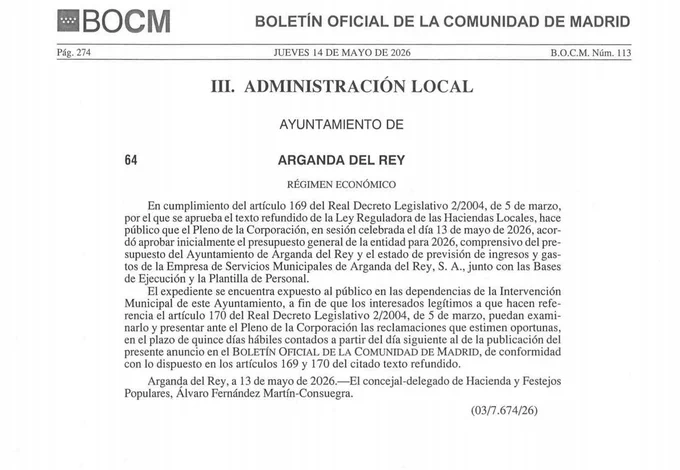 BOCM

BOLETÍN OFICIAL DE LA COMUNIDAD DE MADRID

Pág. 274 JUEVES 14 DE MAYO DE 2026 B.O.C.M. Núm. 113

III. ADMINISTRACIÓN LOCAL

AYUNTAMIENTO DE

64 ARGANDA DEL REY

RÉGIMEN ECONÓMICO

En cumplimiento del artículo 169 del Real Decreto Legislativo 2/2004, de 5 de marzo, por el que se aprueba el texto refundido de la Ley Reguladora de las Haciendas Locales, hace público que el Pleno de la Corporación, en sesión celebrada el día 13 de mayo de 2026, acordó aprobar inicialmente el presupuesto general de la entidad para 2026, comprensivo del presupuesto del Ayuntamiento de Arganda del Rey y el estado de previsión de ingresos y gastos de la Empresa de Servicios Municipales de Arganda del Rey, S. A., junto con las Bases de Ejecución y la Plantilla de Personal.

El expediente se encuentra expuesto al público en las dependencias de la Intervención Municipal de este Ayuntamiento, a fin de que los interesados legítimos a que hacen referencia el artículo 170 del Real Decreto Legislativo 2/2004, de 5 de marzo, puedan examinarlo y presentar ante el Pleno de la Corporación las reclamaciones que estimen oportunas, en el plazo de quince días hábiles contados a partir del día siguiente al de la publicación del presente anuncio en el BOLETÍN OFICIAL DE LA COMUNIDAD DE MADRID, de conformidad con lo dispuesto en los artículos 169 y 170 del citado texto refundido.

Arganda del Rey, a 13 de mayo de 2026.—El concejal-delegado de Hacienda y Festejos Populares, Álvaro Fernández Martín-Consuegra.

(03/7.674/26)